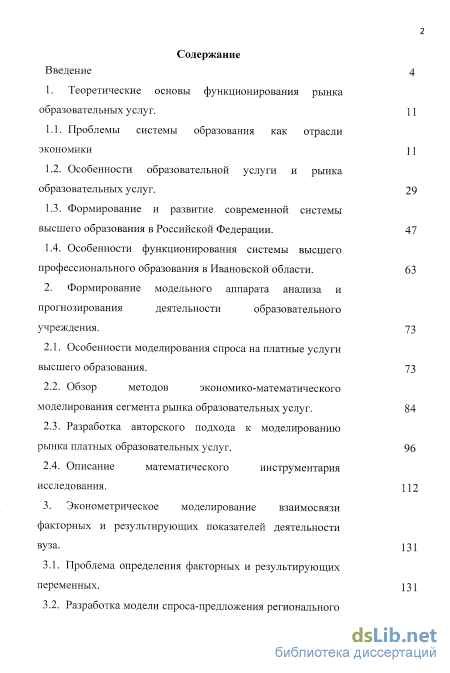 2

Содержание

Введение 4

1. Теоретические основы функционирования рынка образовательных услуг. 11

1.1. Проблемы системы образования как отрасли экономики 11

1.2. Особенности образовательной услуги и рынка образовательных услуг. 29

1.3. Формирование и развитие современной системы высшего образования в Российской Федерации. 47

1.4. Особенности функционирования системы высшего профессионального образования в Ивановской области. 63

2. Формирование модельного аппарата анализа и прогнозирования деятельности образовательного учреждения. 73

2.1. Особенности моделирования спроса на платные услуги высшего образования. 73

2.2. Обзор методов экономико-математического моделирования сегмента рынка образовательных услуг. 84

2.3. Разработка авторского подхода к моделированию рынка платных образовательных услуг. 96

2.4. Описание математического инструментария исследования. 112

3. Эконометрическое моделирование взаимосвязи факторных и результирующих показателей деятельности вуза. 131

3.1. Проблема определения факторных и результирующих переменных. 131

3.2. Разработка модели спроса-предложения регионального

dsLib.net
библиотека диссертаций